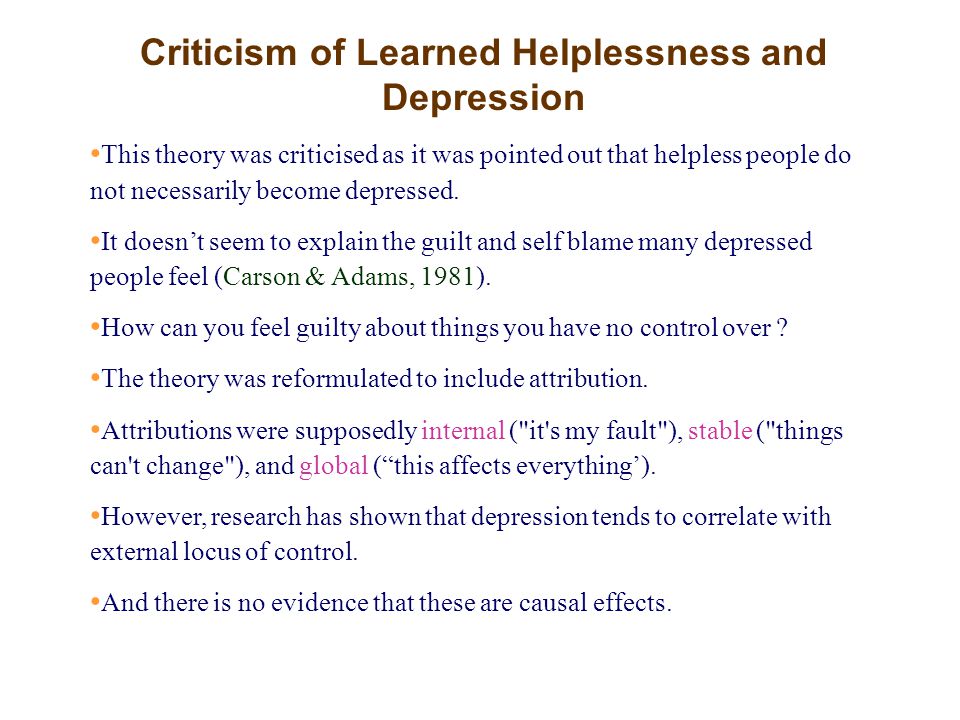 Criticism of Learned Helplessness and Depression

•This theory was criticised as it was pointed out that helpless people do not necessarily become depressed.

•It doesn’t seem to explain the guilt and self blame many depressed people feel (Carson & Adams, 1981).

•How can you feel guilty about things you have no control over ?

•The theory was reformulated to include attribution.

•Attributions were supposedly internal ("it's my fault"), stable ("things can't change"), and global (“this affects everything’).

•However, research has shown that depression tends to correlate with external locus of control.

•And there is no evidence that these are causal effects.